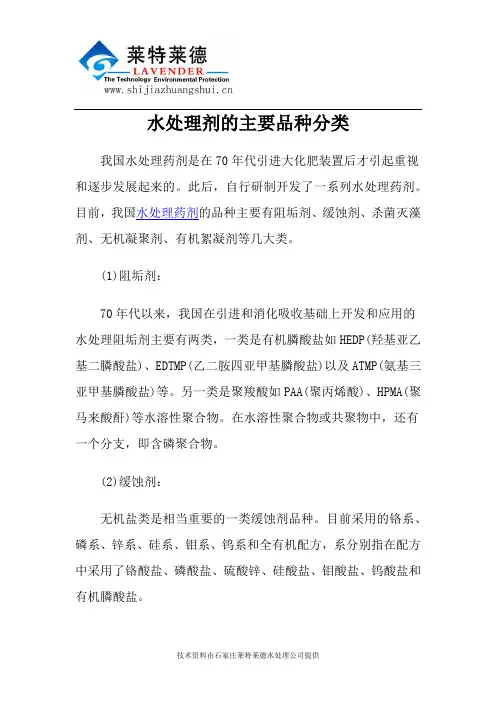 莱特莱德
LAVENDER
The Technology Environmental Protection
www.shijiazhuangshui.cn

水处理剂的主要品种分类

我国水处理药剂是在70年代引进大化肥装置后才引起重视和逐步发展起来的。此后，自行研制开发了一系列水处理药剂。目前，我国水处理药剂的品种主要有阻垢剂、缓蚀剂、杀菌灭藻剂、无机凝聚剂、有机絮凝剂等几大类。

(1)阻垢剂：

70年代以来，我国在引进和消化吸收基础上开发和应用的水处理阻垢剂主要有两类，一类是有机膦酸盐如HEDP(羟基亚乙基二膦酸盐)、EDTMP(乙二胺四亚甲基膦酸盐)以及ATMP(氨基三亚甲基膦酸盐)等。另一类是聚羧酸如PAA(聚丙烯酸)、HPMA(聚马来酸酐)等水溶性聚合物。在水溶性聚合物或共聚物中，还有一个分支，即含磷聚合物。

(2)缓蚀剂：

无机盐类是相当重要的一类缓蚀剂品种。目前采用的铬系、磷系、锌系、硅系、钼系、钨系和全有机配方，系分别指在配方中采用了铬酸盐、磷酸盐、硫酸锌、硅酸盐、钼酸盐、钨酸盐和有机膦酸盐。

技术资料由石家庄莱特莱德水处理公司提供